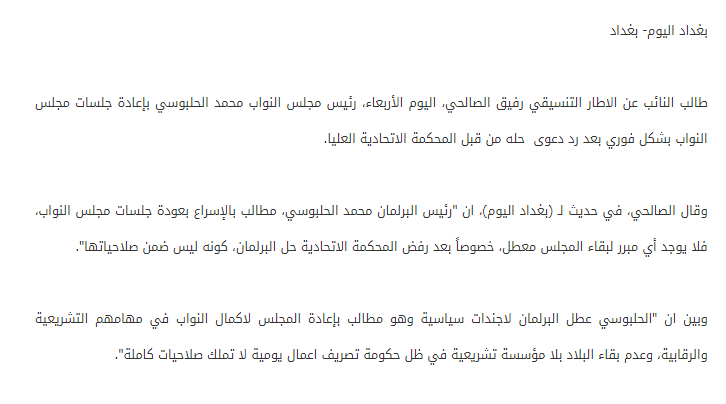 بغداد اليوم- بغداد

طالب النائب عن الاطار التنسيقي رفيق الصالحي، اليوم الأربعاء، رئيس مجلس النواب محمد الحلبوسي بإعادة جلسات مجلس النواب بشكل فوري بعد رد دعوى حله من قبل المحكمة الاتحادية العليا.

وقال الصالحي، في حديث لـ (بغداد اليوم)، ان "رئيس البرلمان محمد الحلبوسي، مطالب بالإسراع بعودة جلسات مجلس النواب، فلا يوجد أي مبرر لبقاء المجلس معطل، خصوصاً بعد رفض المحكمة الاتحادية حل البرلمان، كونه ليس ضمن صلاحياتها".

وبين ان "الحلبوسي عطل البرلمان لاجندات سياسية وهو مطالب بإعادة المجلس لاكمال النواب في مهامهم التشريعية والرقابية، وعدم بقاء البلاد بلا مؤسسة تشريعية في ظل حكومة تصريف اعمال يومية لا تملك صلاحيات كاملة".